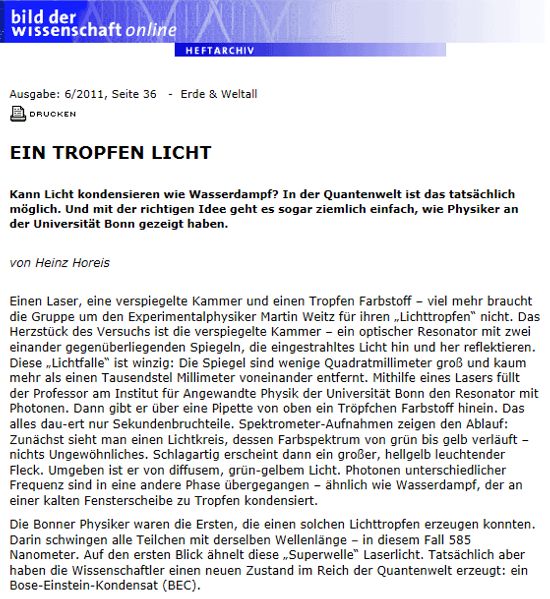 bild der wissenschaft online

HEFTARCHIV

Ausgabe: 6/2011, Seite 36 - Erde & Weltall

DRUCKEN

EIN TROPFEN LICHT

Kann Licht kondensieren wie Wasserdampf? In der Quantenwelt ist das tatsächlich möglich. Und mit der richtigen Idee geht es sogar ziemlich einfach, wie Physiker an der Universität Bonn gezeigt haben.

von Heinz Horeis

Einen Laser, eine verspiegelte Kammer und einen Tropfen Farbstoff – viel mehr braucht die Gruppe um den Experimentalphysiker Martin Weitz für ihren „Lichttropfen" nicht. Das Herzstück des Versuchs ist die verspiegelte Kammer – ein optischer Resonator mit zwei einander gegenüberliegenden Spiegeln, die eingestrahltes Licht hin und her reflektieren. Diese „Lichtfalle" ist winzig: Die Spiegel sind wenige Quadratmillimeter groß und kaum mehr als einen Tausendstel Millimeter voneinander entfernt. Mithilfe eines Lasers füllt der Professor am Institut für Angewandte Physik der Universität Bonn den Resonator mit Photonen. Dann gibt er über eine Pipette von oben ein Tröpfchen Farbstoff hinein. Das alles dau-ert nur Sekundenbruchteile. Spektrometer-Aufnahmen zeigen den Ablauf: Zunächst sieht man einen Lichtkreis, dessen Farbspektrum von grün bis gelb verläuft – nichts Ungewöhnliches. Schlagartig erscheint dann ein großer, hellgelb leuchtender Fleck. Umgeben ist er von diffusem, grün-gelbem Licht. Photonen unterschiedlicher Frequenz sind in eine andere Phase übergegangen – ähnlich wie Wasserdampf, der an einer kalten Fensterscheibe zu Tropfen kondensiert.

Die Bonner Physiker waren die Ersten, die einen solchen Lichttropfen erzeugen konnten. Darin schwingen alle Teilchen mit derselben Wellenlänge – in diesem Fall 585 Nanometer. Auf den ersten Blick ähnelt diese „Superwelle" Laserlicht. Tatsächlich aber haben die Wissenschaftler einen neuen Zustand im Reich der Quantenwelt erzeugt: ein Bose-Einstein-Kondensat (BEC).